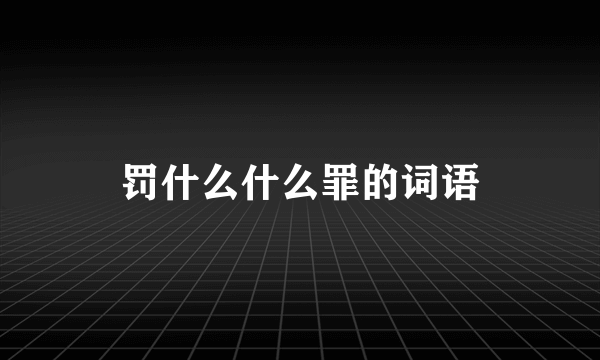 罚什么什么罪的词语